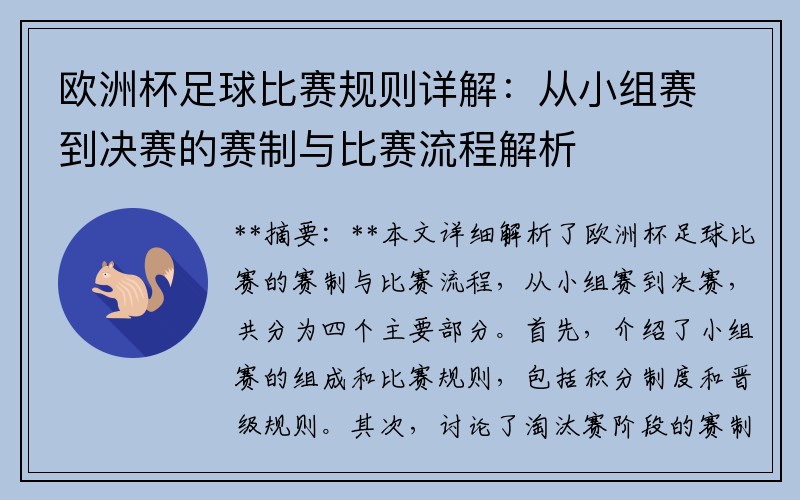 欧洲杯足球比赛规则详解：从小组赛到决赛的赛制与比赛流程解析

**摘要：**本文详细解析了欧洲杯足球比赛的赛制与比赛流程，从小组赛到决赛，共分为四个主要部分。首先，介绍了小组赛的组成和比赛规则，包括积分制度和晋级规则。其次，讨论了淘汰赛阶段的赛制